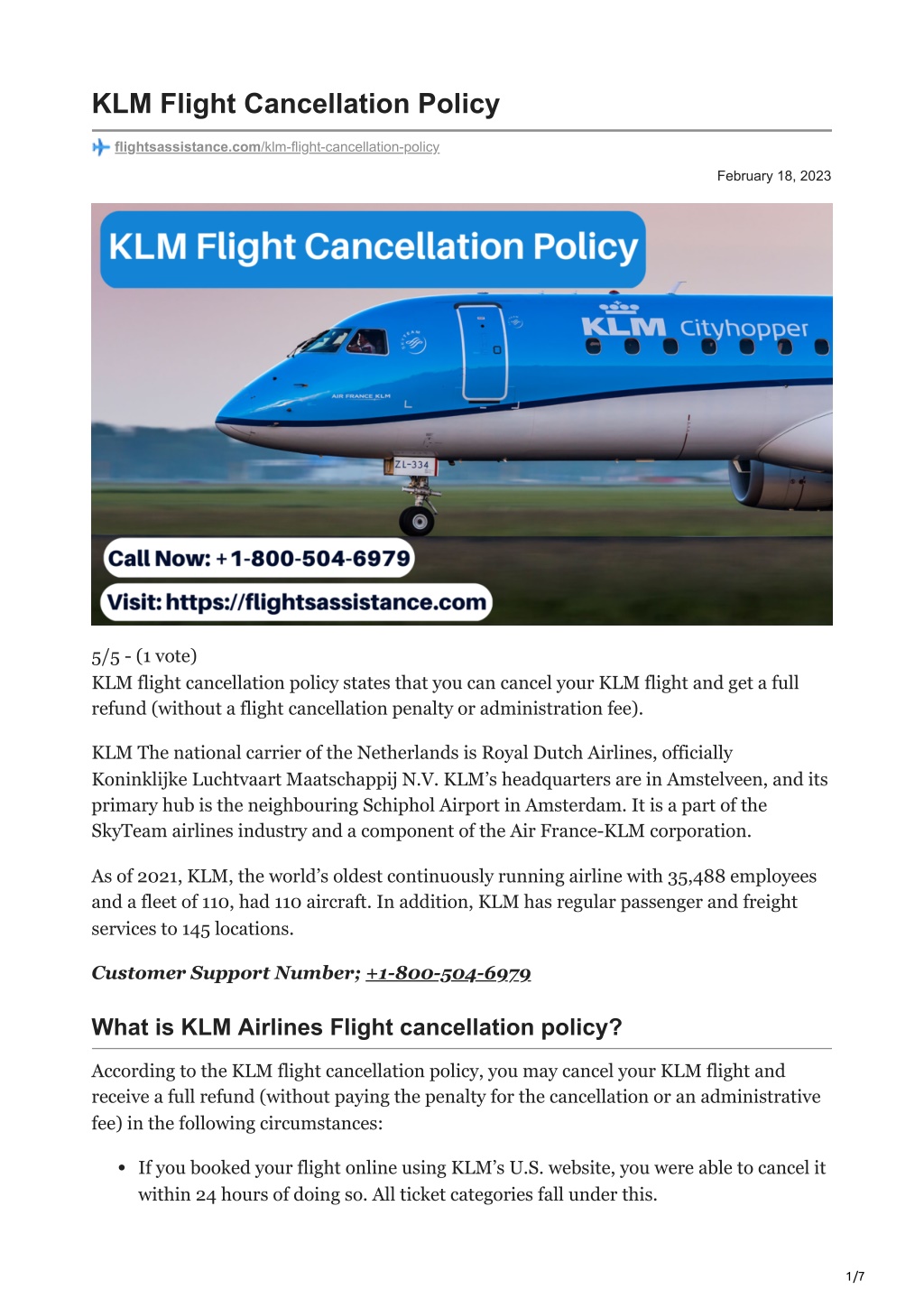 KLM Flight Cancellation Policy

flightsassistance.com/klm-flight-cancellation-policy

February 18, 2023

KLM Flight Cancellation Policy

KLM Cityhopper

AIR FRANCE KLM

ZL-334

Call Now: +1-800-504-6979

Visit: https://flightsassistance.com

5/5 - (1 vote)
KLM flight cancellation policy states that you can cancel your KLM flight and get a full refund (without a flight cancellation penalty or administration fee).

KLM The national carrier of the Netherlands is Royal Dutch Airlines, officially Koninklijke Luchtvaart Maatschappij N.V. KLM's headquarters are in Amstelveen, and its primary hub is the neighbouring Schiphol Airport in Amsterdam. It is a part of the SkyTeam airlines industry and a component of the Air France-KLM corporation.

As of 2021, KLM, the world's oldest continuously running airline with 35,488 employees and a fleet of 110, had 110 aircraft. In addition, KLM has regular passenger and freight services to 145 locations.

Customer Support Number; +1-800-504-6979

What is KLM Airlines Flight cancellation policy?

According to the KLM flight cancellation policy, you may cancel your KLM flight and receive a full refund (without paying the penalty for the cancellation or an administrative fee) in the following circumstances:

• If you booked your flight online using KLM's U.S. website, you were able to cancel it within 24 hours of doing so. All ticket categories fall under this.

1/7